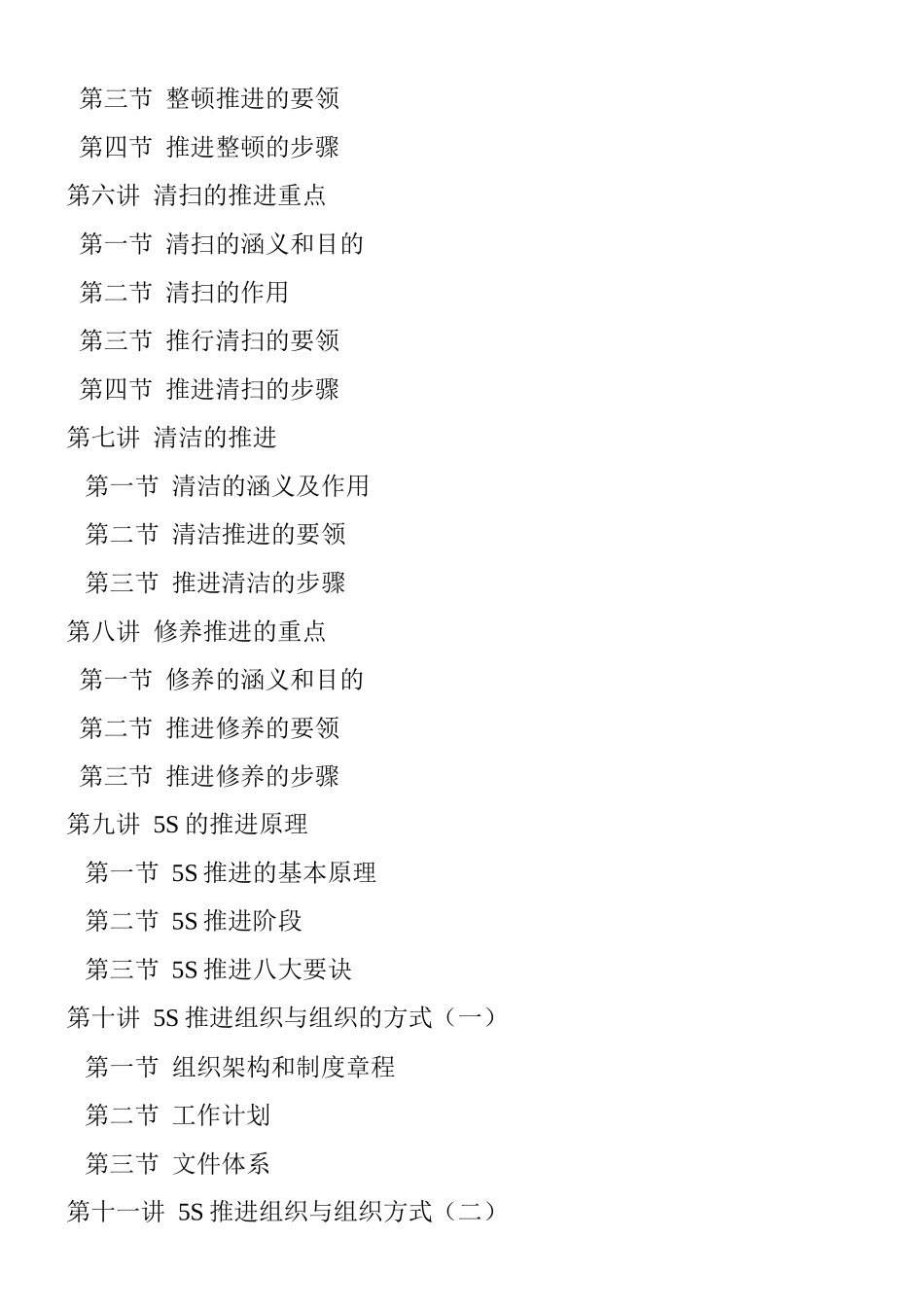 第三节 整顿推进的要领
第四节 推进整顿的步骤
第六讲 清扫的推进重点
第一节 清扫的涵义和目的
第二节 清扫的作用
第三节 推行清扫的要领
第四节 推进清扫的步骤
第七讲 清洁的推进
第一节 清洁的涵义及作用
第二节 清洁推进的要领
第三节 推进清洁的步骤
第八讲 修养推进的重点
第一节 修养的涵义和目的
第二节 推进修养的要领
第三节 推进修养的步骤
第九讲 5S 的推进原理
第一节 5S 推进的基本原理
第二节 5S 推进阶段
第三节 5S 推进八大要诀
第十讲 5S 推进组织与组织的方式（一）
第一节 组织架构和制度章程
第二节 工作计划
第三节 文件体系
第十一讲 5S 推进组织与组织方式（二）